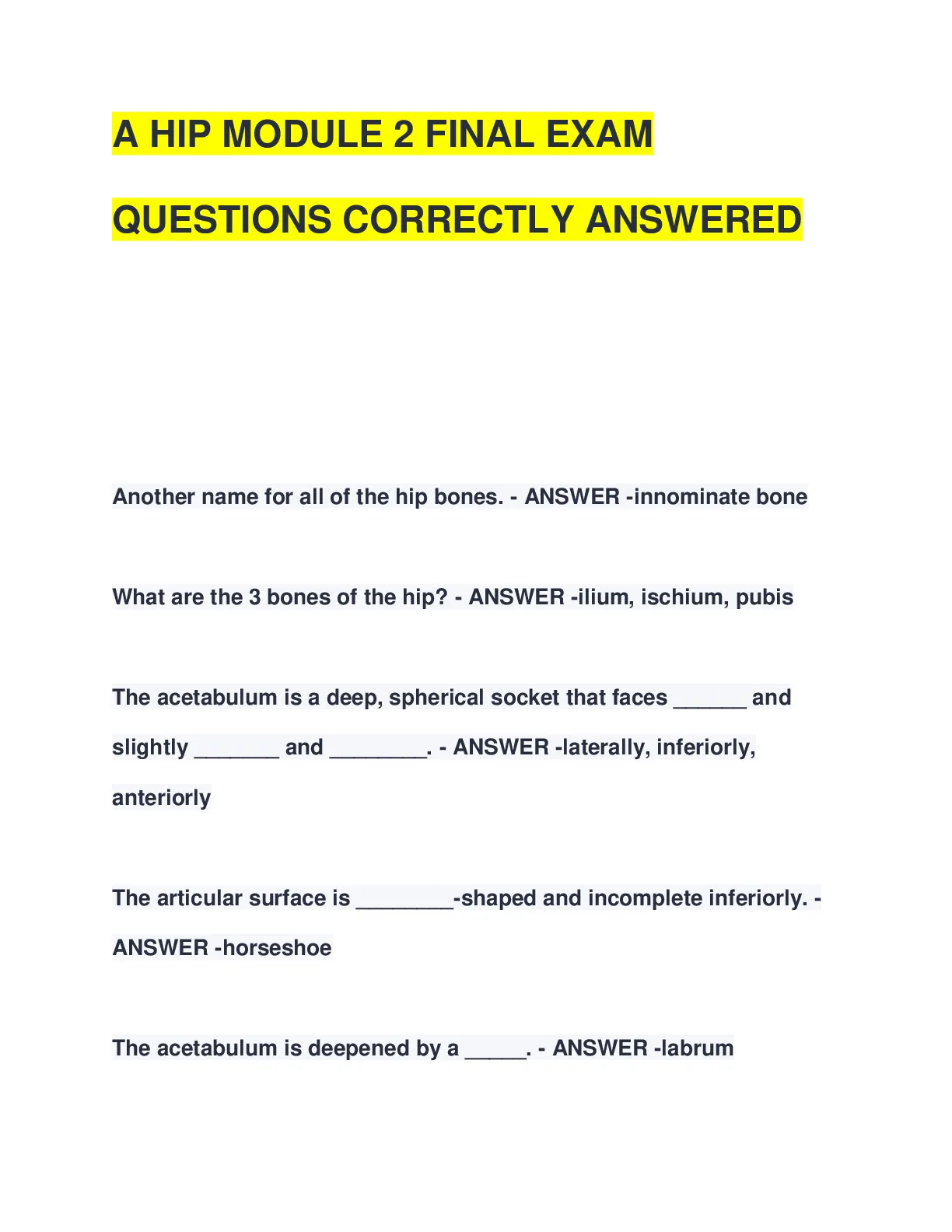 A HIP MODULE 2 FINAL EXAM QUESTIONS CORRECTLY ANSWERED

Another name for all of the hip bones. - ANSWER -innominate bone

What are the 3 bones of the hip? - ANSWER -ilium, ischium, pubis

The acetabulum is a deep, spherical socket that faces ______ and slightly _______ and ________. - ANSWER -laterally, inferiorly, anteriorly

The articular surface is ________-shaped and incomplete inferiorly. - ANSWER -horseshoe

The acetabulum is deepened by a _____. - ANSWER -labrum